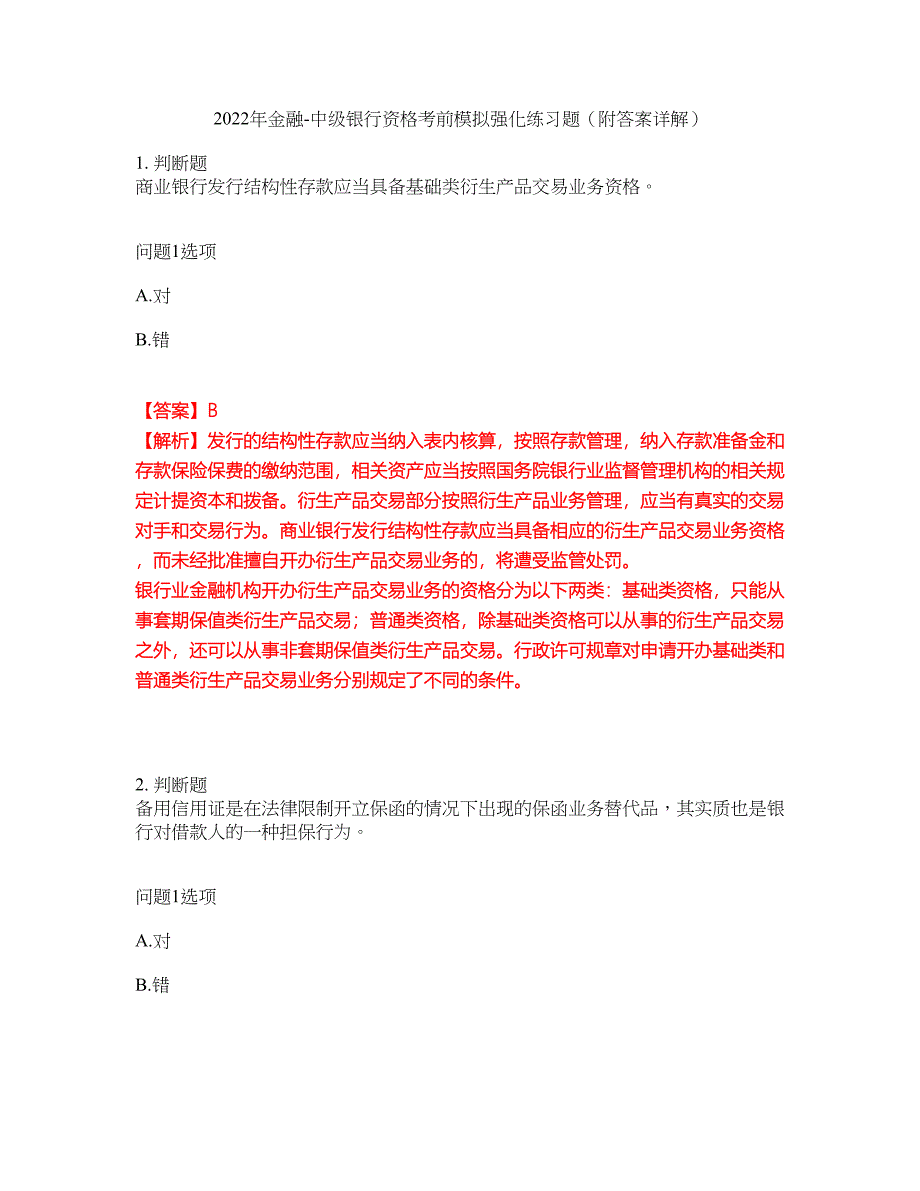 2022年金融-中级银行资格考前模拟强化练习题（附答案详解）

1. 判断题
商业银行发行结构性存款应当具备基础类衍生产品交易业务资格。

问题1选项

A.对

B.错

【答案】B
【解析】发行的结构性存款应当纳入表内核算，按照存款管理，纳入存款准备金和存款保险保费的缴纳范围，相关资产应当按照国务院银行业监督管理机构的相关规定计提资本和拨备。衍生产品交易部分按照衍生产品业务管理，应当有真实的交易对手和交易行为。商业银行发行结构性存款应当具备相应的衍生产品交易业务资格，而未经批准擅自开办衍生产品交易业务的，将遭受监管处罚。
银行业金融机构开办衍生产品交易业务的资格分为以下两类：基础类资格，只能从事套期保值类衍生产品交易；普通类资格，除基础类资格可以从事的衍生产品交易之外，还可以从事非套期保值类衍生产品交易。行政许可规章对申请开办基础类和普通类衍生产品交易业务分别规定了不同的条件。

2. 判断题
备用信用证是在法律限制开立保函的情况下出现的保函业务替代品，其实质也是银行对借款人的一种担保行为。

问题1选项

A.对

B.错